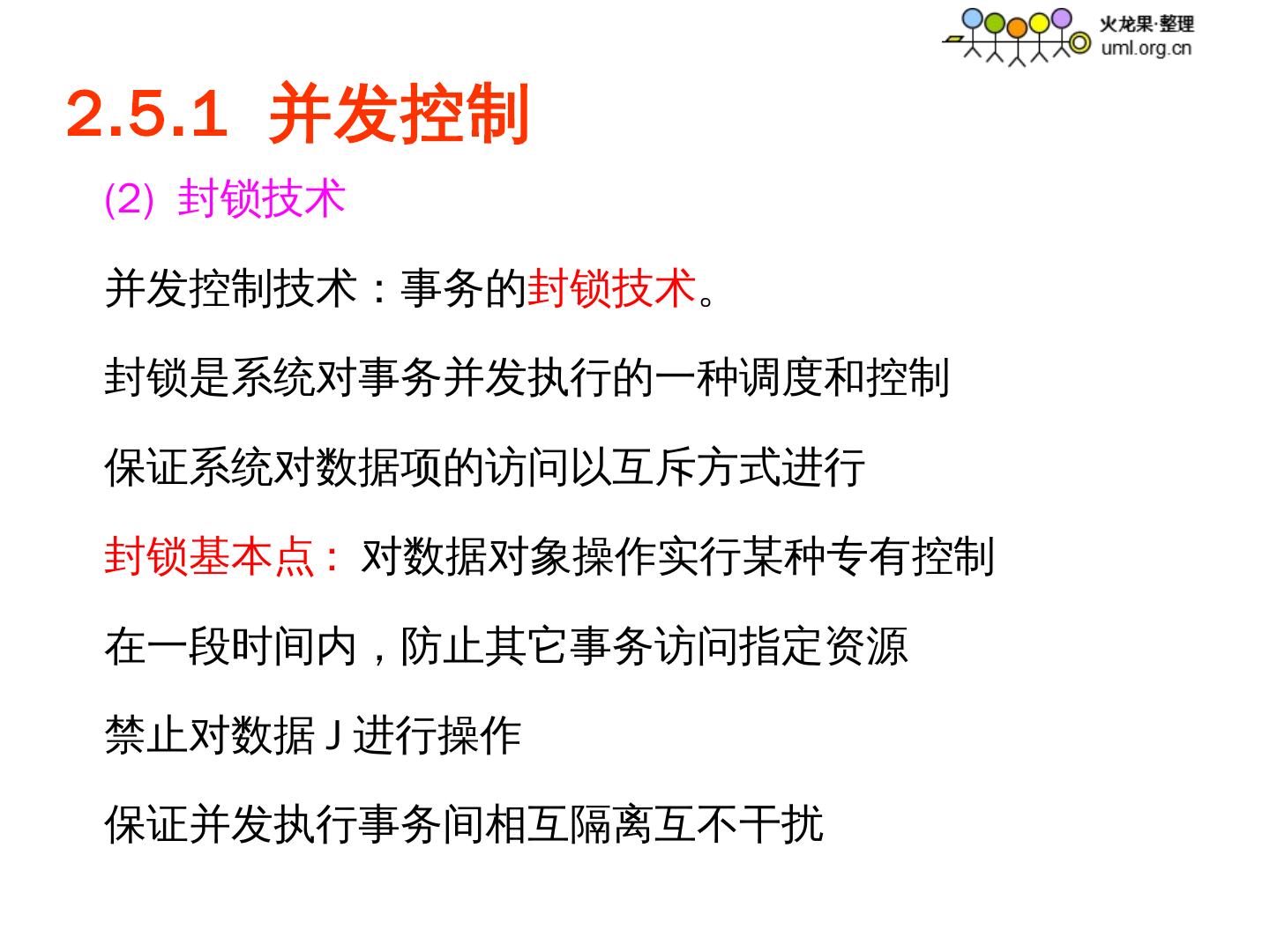 火龙果·整理
uml.org.cn

2.5.1 并发控制

(2) 封锁技术

并发控制技术：事务的封锁技术。

封锁是系统对事务并发执行的一种调度和控制

保证系统对数据项的访问以互斥方式进行

封锁基本点：对数据对象操作实行某种专有控制

在一段时间内，防止其它事务访问指定资源

禁止对数据J进行操作

保证并发执行事务间相互隔离互不干扰